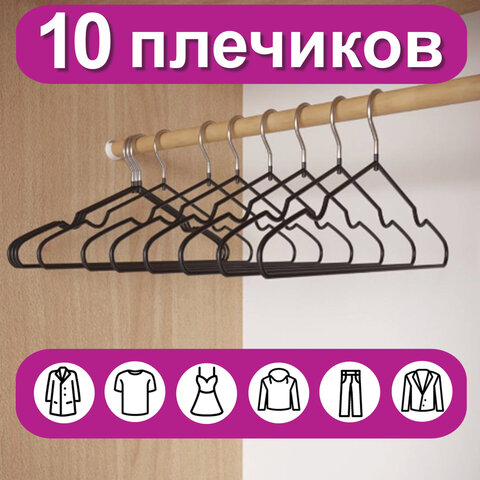 10 плечиков